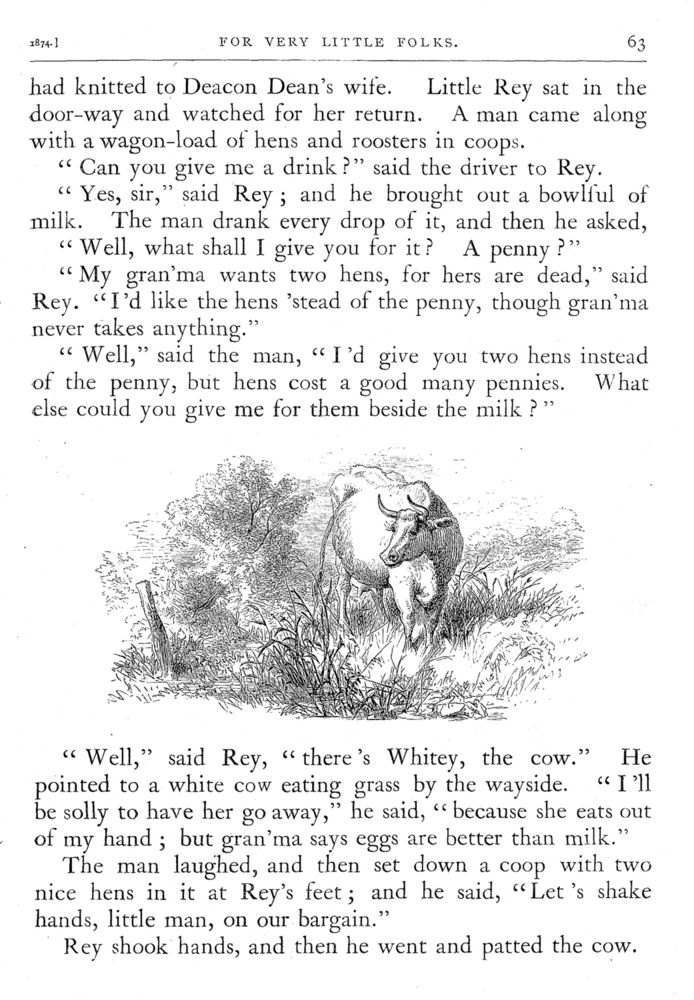 1874.] FOR VERY LITTLE FOLKS. 63

had knitted to Deacon Dean's wife. Little Rey sat in the door-way and watched for her return. A man came along with a wagon-load of hens and roosters in coops.

"Can you give me a drink?" said the driver to Rey.

"Yes, sir," said Rey; and he brought out a bowlful of milk. The man drank every drop of it, and then he asked,

"Well, what shall I give you for it? A penny?"

"My gran'ma wants two hens, for hers are dead," said Rey. "I'd like the hens 'stead of the penny, though gran'ma never takes anything."

"Well," said the man, "I'd give you two hens instead of the penny, but hens cost a good many pennies. What else could you give me for them beside the milk?"

"Well," said Rey, "there's Whitey, the cow." He pointed to a white cow eating grass by the wayside. "I'll be solly to have her go away," he said, "because she eats out of my hand; but gran'ma says eggs are better than milk."

The man laughed, and then set down a coop with two nice hens in it at Rey's feet; and he said, "Let's shake hands, little man, on our bargain."

Rey shook hands, and then he went and patted the cow.